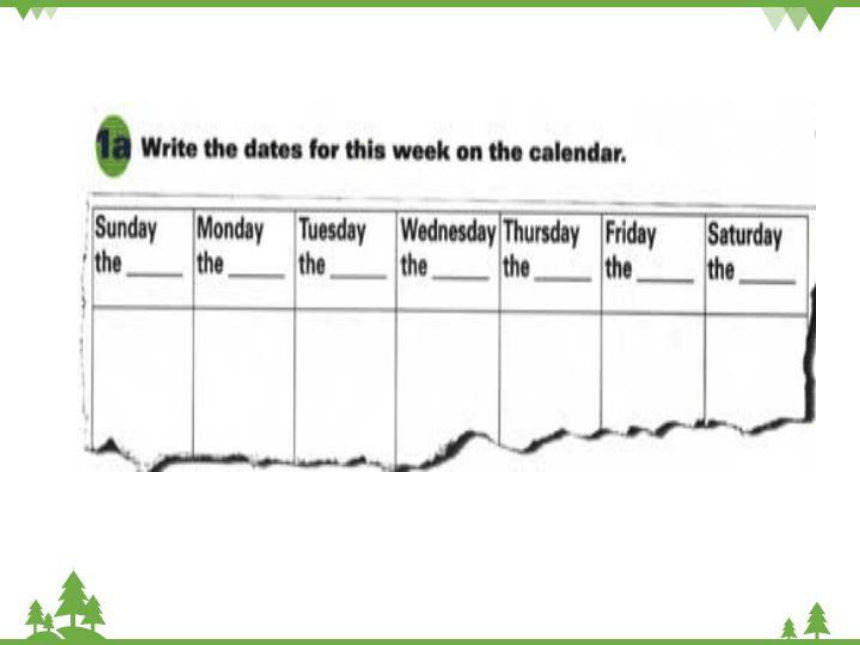 1a Write the dates for this week on the calendar.

| Sunday the _____ | Monday the _____ | Tuesday the _____ | Wednesday the _____ | Thursday the _____ | Friday the _____ | Saturday the _____ |
|---|---|---|---|---|---|---|
| | | | | | | |